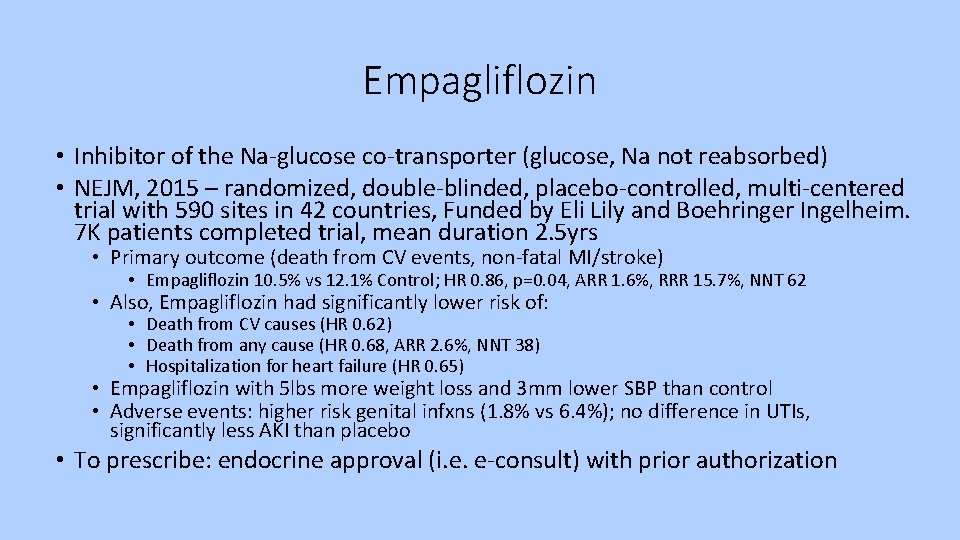 Empagliflozin

• Inhibitor of the Na-glucose co-transporter (glucose, Na not reabsorbed)
• NEJM, 2015 – randomized, double-blinded, placebo-controlled, multi-centered trial with 590 sites in 42 countries, Funded by Eli Lily and Boehringer Ingelheim. 7K patients completed trial, mean duration 2.5yrs
  • Primary outcome (death from CV events, non-fatal MI/stroke)
    • Empagliflozin 10.5% vs 12.1% Control; HR 0.86, p=0.04, ARR 1.6%, RRR 15.7%, NNT 62
  • Also, Empagliflozin had significantly lower risk of:
    • Death from CV causes (HR 0.62)
    • Death from any cause (HR 0.68, ARR 2.6%, NNT 38)
    • Hospitalization for heart failure (HR 0.65)
  • Empagliflozin with 5lbs more weight loss and 3mm lower SBP than control
  • Adverse events: higher risk genital infxns (1.8% vs 6.4%); no difference in UTIs, significantly less AKI than placebo
• To prescribe: endocrine approval (i.e. e-consult) with prior authorization